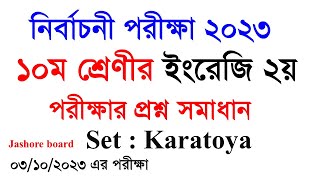 নির্বাচনী পরীক্ষা ২০২৩

১০ম শ্রেণীর ইংরেজি ২য়

পরীক্ষার প্রশ্ন সমাধান

Jashore board

Set : Karatoya

০৩/১০/২০২৩ এর পরীক্ষা